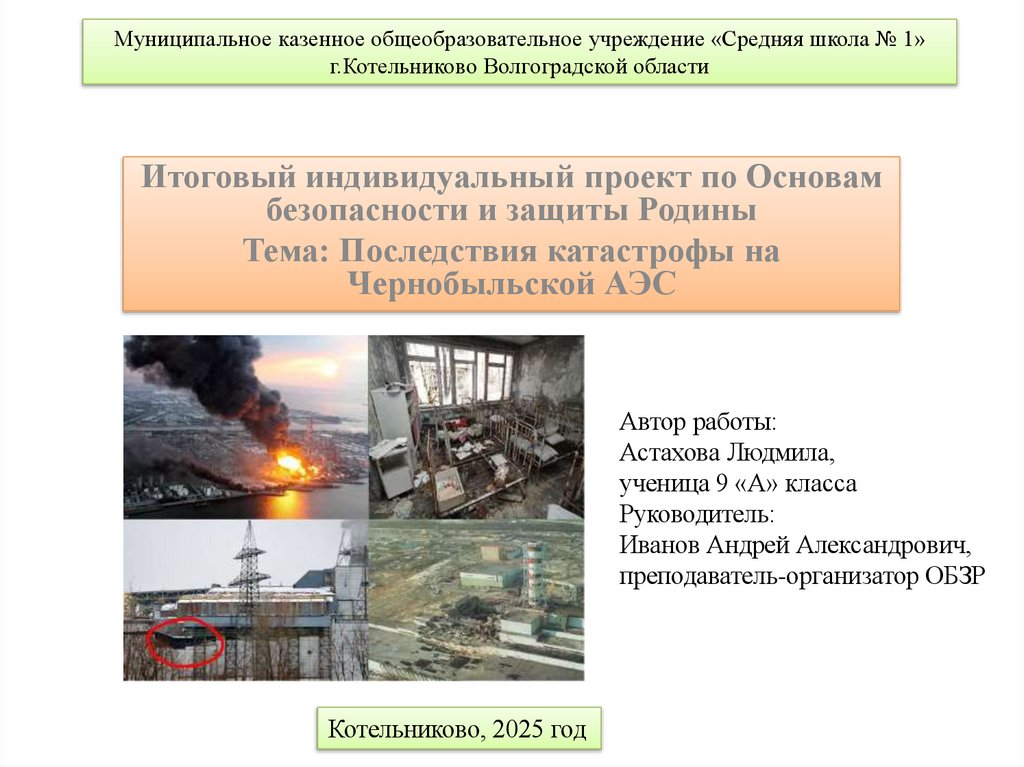 Муниципальное казенное общеобразовательное учреждение «Средняя школа № 1»
г.Котельниково Волгоградской области

Итоговый индивидуальный проект по Основам безопасности и защиты Родины
Тема: Последствия катастрофы на Чернобыльской АЭС

Автор работы:
Астахова Людмила,
ученица 9 «А» класса
Руководитель:
Иванов Андрей Александрович,
преподаватель-организатор ОБЗР

Котельниково, 2025 год